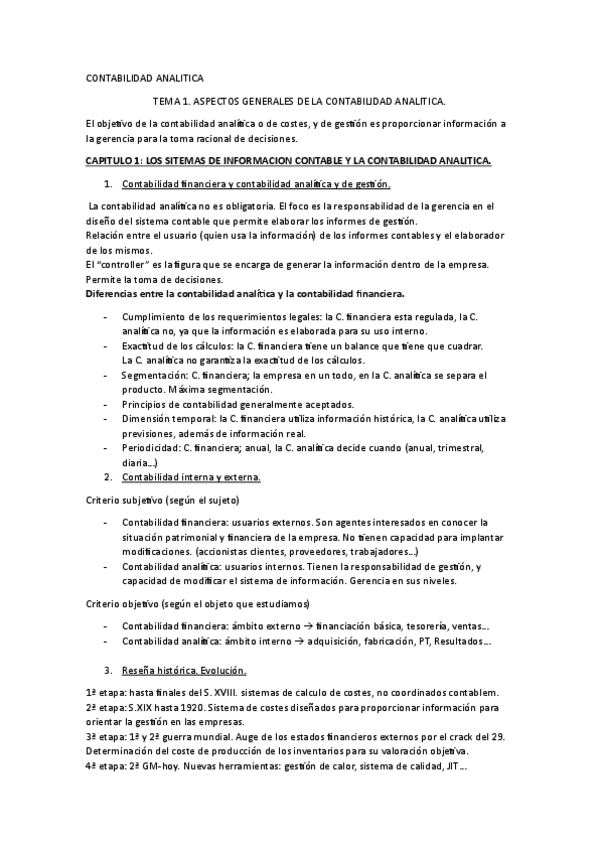 CONTABILIDAD ANALITICA

TEMA 1. ASPECTOS GENERALES DE LA CONTABILIDAD ANALITICA.

El objetivo de la contabilidad analítica o de costes, y de gestión es proporcionar información a la gerencia para la toma racional de decisiones.

CAPITULO 1: LOS SITEMAS DE INFORMACION CONTABLE Y LA CONTABILIDAD ANALITICA.

1. Contabilidad financiera y contabilidad analítica y de gestión.

La contabilidad analítica no es obligatoria. El foco es la responsabilidad de la gerencia en el diseño del sistema contable que permite elaborar los informes de gestión.
Relación entre el usuario (quien usa la información) de los informes contables y el elaborador de los mismos.
El "controller" es la figura que se encarga de generar la información dentro de la empresa. Permite la toma de decisiones.
Diferencias entre la contabilidad analítica y la contabilidad financiera.

- Cumplimiento de los requerimientos legales: la C. financiera esta regulada, la C. analítica no, ya que la información es elaborada para su uso interno.
- Exactitud de los cálculos: la C. financiera tiene un balance que tiene que cuadrar. La C. analítica no garantiza la exactitud de los cálculos.
- Segmentación: C. financiera; la empresa en un todo, en la C. analítica se separa el producto. Máxima segmentación.
- Principios de contabilidad generalmente aceptados.
- Dimensión temporal: la C. financiera utiliza información histórica, la C. analítica utiliza previsiones, además de información real.
- Periodicidad: C. financiera; anual, la C. analítica decide cuando (anual, trimestral, diaria...)

2. Contabilidad interna y externa.

Criterio subjetivo (según el sujeto)

- Contabilidad financiera: usuarios externos. Son agentes interesados en conocer la situación patrimonial y financiera de la empresa. No tienen capacidad para implantar modificaciones. (accionistas clientes, proveedores, trabajadores...)
- Contabilidad analítica: usuarios internos. Tienen la responsabilidad de gestión, y capacidad de modificar el sistema de información. Gerencia en sus niveles.

Criterio objetivo (según el objeto que estudiamos)

- Contabilidad financiera: ámbito externo → financiación básica, tesorería, ventas...
- Contabilidad analítica: ámbito interno → adquisición, fabricación, PT, Resultados...

3. Reseña histórica. Evolución.

1ª etapa: hasta finales del S. XVIII. sistemas de calculo de costes, no coordinados contablem.
2ª etapa: S.XIX hasta 1920. Sistema de costes diseñados para proporcionar información para orientar la gestión en las empresas.
3ª etapa: 1ª y 2ª guerra mundial. Auge de los estados financieros externos por el crack del 29. Determinación del coste de producción de los inventarios para su valoración objetiva.
4ª etapa: 2ª GM-hoy. Nuevas herramientas: gestión de calor, sistema de calidad, JIT...